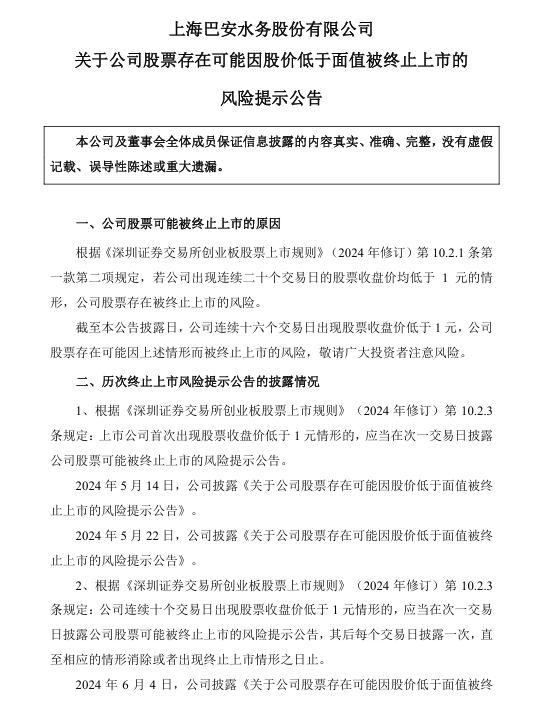 上海巴安水务股份有限公司
关于公司股票存在可能因股价低于面值被终止上市的
风险提示公告

本公司及董事会全体成员保证信息披露的内容真实、准确、完整，没有虚假记载、误导性陈述或重大遗漏。

一、公司股票可能被终止上市的原因

根据《深圳证券交易所创业板股票上市规则》（2024 年修订）第 10.2.1 条第一款第二项规定，若公司出现连续二十个交易日的股票收盘价均低于 1 元的情形，公司股票存在被终止上市的风险。

截至本公告披露日，公司连续十六个交易日出现股票收盘价低于 1 元，公司股票存在可能因上述情形而被终止上市的风险，敬请广大投资者注意风险。

二、历次终止上市风险提示公告的披露情况

1、根据《深圳证券交易所创业板股票上市规则》（2024 年修订）第 10.2.3 条规定：上市公司首次出现股票收盘价低于 1 元情形的，应当在次一交易日披露公司股票可能被终止上市的风险提示公告。

2024 年 5 月 14 日，公司披露《关于公司股票存在可能因股价低于面值被终止上市的风险提示公告》。

2024 年 5 月 22 日，公司披露《关于公司股票存在可能因股价低于面值被终止上市的风险提示公告》。

2、根据《深圳证券交易所创业板股票上市规则》（2024 年修订）第 10.2.3 条规定：公司连续十个交易日出现股票收盘价低于 1 元情形的，应当在次一交易日披露公司股票可能被终止上市的风险提示公告，其后每个交易日披露一次，直至相应的情形消除或者出现终止上市情形之日止。

2024 年 6 月 4 日，公司披露《关于公司股票存在可能因股价低于面值被终